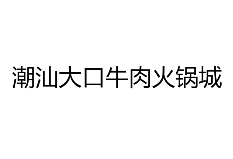 潮汕大口牛肉火锅城